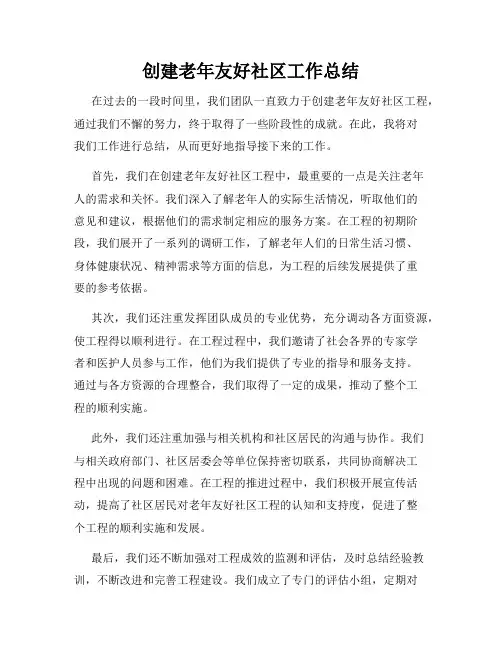 创建老年友好社区工作总结

在过去的一段时间里，我们团队一直致力于创建老年友好社区工程，通过我们不懈的努力，终于取得了一些阶段性的成就。在此，我将对我们工作进行总结，从而更好地指导接下来的工作。

首先，我们在创建老年友好社区工程中，最重要的一点是关注老年人的需求和关怀。我们深入了解老年人的实际生活情况，听取他们的意见和建议，根据他们的需求制定相应的服务方案。在工程的初期阶段，我们展开了一系列的调研工作，了解老年人们的日常生活习惯、身体健康状况、精神需求等方面的信息，为工程的后续发展提供了重要的参考依据。

其次，我们还注重发挥团队成员的专业优势，充分调动各方面资源，使工程得以顺利进行。在工程过程中，我们邀请了社会各界的专家学者和医护人员参与工作，他们为我们提供了专业的指导和服务支持。通过与各方资源的合理整合，我们取得了一定的成果，推动了整个工程的顺利实施。

此外，我们还注重加强与相关机构和社区居民的沟通与协作。我们与相关政府部门、社区居委会等单位保持密切联系，共同协商解决工程中出现的问题和困难。在工程的推进过程中，我们积极开展宣传活动，提高了社区居民对老年友好社区工程的认知和支持度，促进了整个工程的顺利实施和发展。

最后，我们还不断加强对工程成效的监测和评估，及时总结经验教训，不断改进和完善工程建设。我们成立了专门的评估小组，定期对